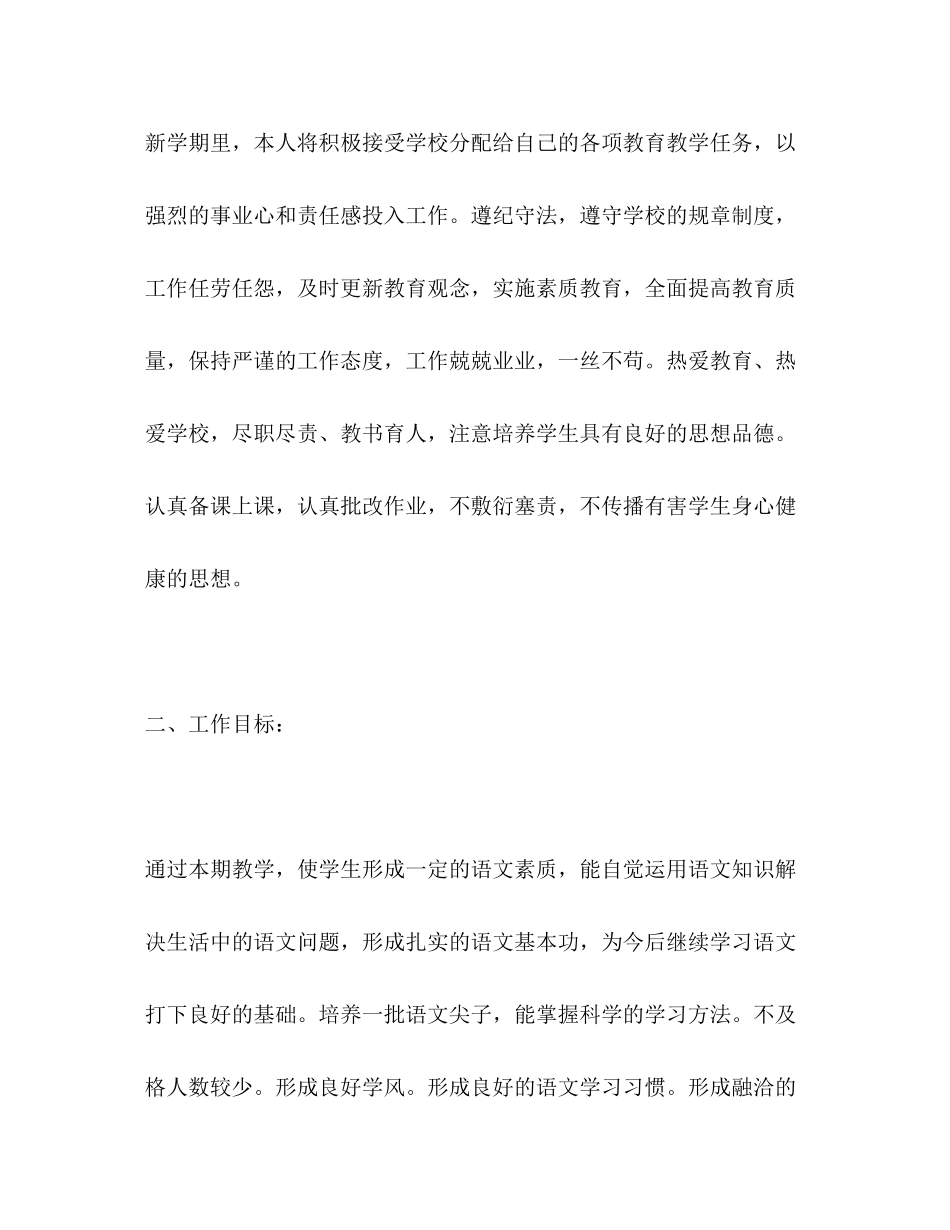 新学期里，本人将积极接受学校分配给自己的各项教育教学任务，以强烈的事业心和责任感投入工作。遵纪守法，遵守学校的规章制度，工作任劳任怨，及时更新教育观念，实施素质教育，全面提高教育质量，保持严谨的工作态度，工作兢兢业业，一丝不苟。热爱教育、热爱学校，尽职尽责、教书育人，注意培养学生具有良好的思想品德。认真备课上课，认真批改作业，不敷衍塞责，不传播有害学生身心健康的思想。

二、工作目标：

通过本期教学，使学生形成一定的语文素质，能自觉运用语文知识解决生活中的语文问题，形成扎实的语文基本功，为今后继续学习语文打下良好的基础。培养一批语文尖子，能掌握科学的学习方法。不及格人数较少。形成良好学风。形成良好的语文学习习惯。形成融洽的